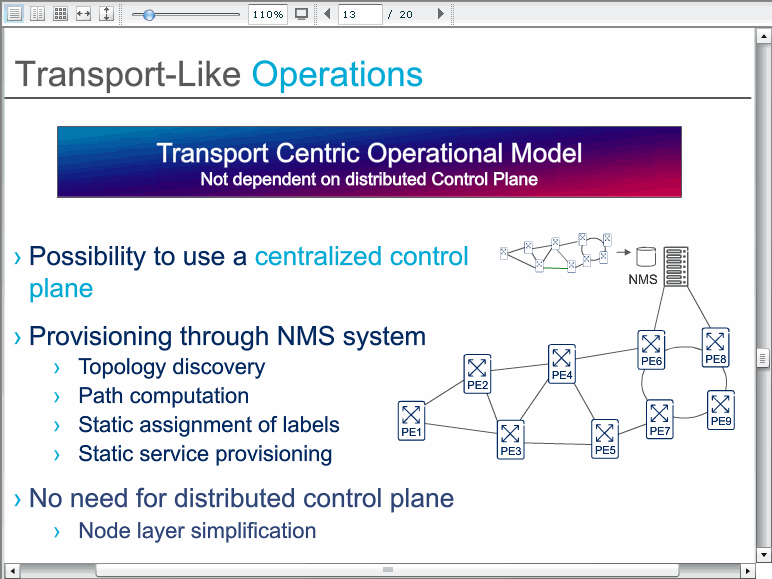 110%
13 / 20

Transport-Like Operations

Transport Centric Operational Model
Not dependent on distributed Control Plane

› Possibility to use a centralized control plane

› Provisioning through NMS system
› Topology discovery
› Path computation
› Static assignment of labels
› Static service provisioning

› No need for distributed control plane
› Node layer simplification

NMS
PE1
PE2
PE3
PE4
PE5
PE6
PE7
PE8
PE9